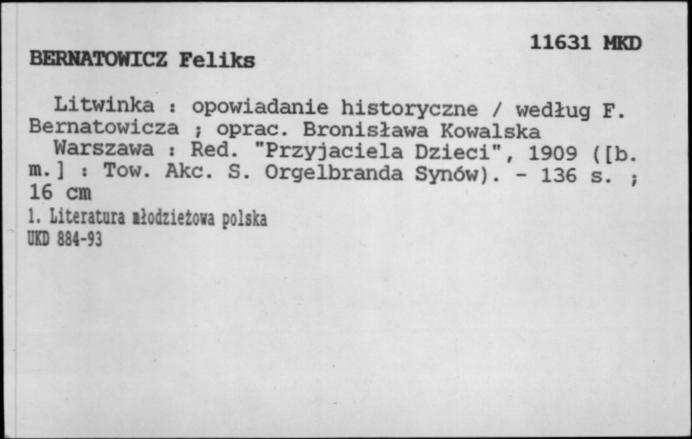 11631 MKD

BERNATOWICZ Feliks

Litwinka : opowiadanie historyczne / według F. Bernatowicza ; oprac. Bronisława Kowalska

Warszawa : Red. "Przyjaciela Dzieci", 1909 ([b. m.] : Tow. Akc. S. Orgelbranda Synów). - 136 s. ; 16 cm

1. Literatura młodzieżowa polska
UKD 884-93